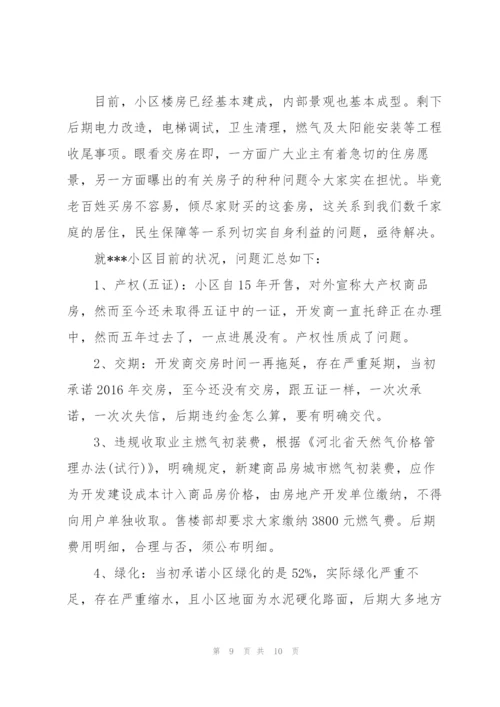 目前，小区楼房已经基本建成，内部景观也基本成型。剩下后期电力改造，电梯调试，卫生清理，燃气及太阳能安装等工程收尾事项。眼看交房在即，一方面广大业主有着急切的住房愿景，另一方面曝出的有关房子的种种问题令大家实在担忧。毕竟老百姓买房不容易，倾尽家财买的这套房，这关系到我们数千家庭的居住，民生保障等一系列切实自身利益的问题，亟待解决。

就***小区目前的状况，问题汇总如下：

1、产权(五证)：小区自15年开售，对外宣称大产权商品房，然而至今还未取得五证中的一证，开发商一直托辞正在办理中，然而五年过去了，一点进展没有。产权性质成了问题。

2、交期：开发商交房时间一再拖延，存在严重延期，当初承诺2016年交房，至今还没有交房，跟五证一样，一次次承诺，一次次失信，后期违约金怎么算，要有明确交代。

3、违规收取业主燃气初装费，根据《河北省天然气价格管理办法(试行)》，明确规定，新建商品房城市燃气初装费，应作为开发建设成本计入商品房价格，由房地产开发单位缴纳，不得向用户单独收取。售楼部却要求大家缴纳3800元燃气费。后期费用明细，合理与否，须公布明细。

4、绿化：当初承诺小区绿化的是52%，实际绿化严重不足，存在严重缩水，且小区地面为水泥硬化路面，后期大多地方

第 9 页 共 10 页